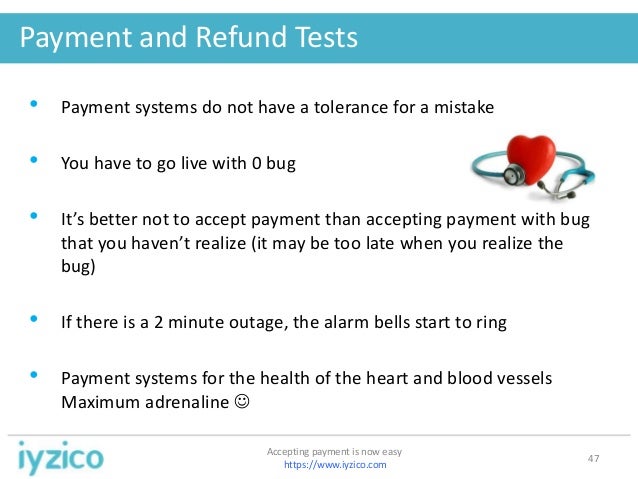 Payment and Refund Tests

• Payment systems do not have a tolerance for a mistake

• You have to go live with 0 bug

• It's better not to accept payment than accepting payment with bug that you haven't realize (it may be too late when you realize the bug)

• If there is a 2 minute outage, the alarm bells start to ring

• Payment systems for the health of the heart and blood vessels Maximum adrenaline ☺

iyzico

Accepting payment is now easy
https://www.iyzico.com

47